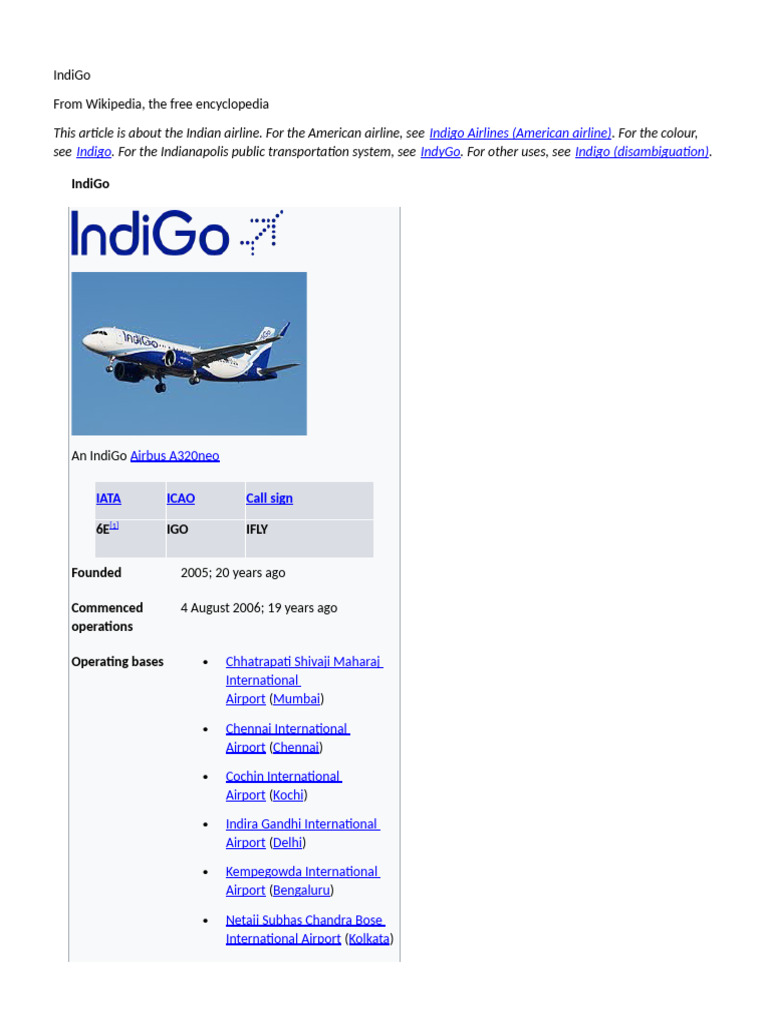 IndiGo

From Wikipedia, the free encyclopedia

This article is about the Indian airline. For the American airline, see Indigo Airlines (American airline). For the colour, see Indigo. For the Indianapolis public transportation system, see IndyGo. For other uses, see Indigo (disambiguation).

IndiGo

IndiGo

An IndiGo Airbus A320neo

| IATA | ICAO | Call sign |
|---|---|---|
| 6E$^{[1]}$ | IGO | IFLY |

Founded
2005; 20 years ago

Commenced operations
4 August 2006; 19 years ago

Operating bases
• Chhatrapati Shivaji Maharaj International Airport (Mumbai)
• Chennai International Airport (Chennai)
• Cochin International Airport (Kochi)
• Indira Gandhi International Airport (Delhi)
• Kempegowda International Airport (Bengaluru)
• Netaji Subhas Chandra Bose International Airport (Kolkata)